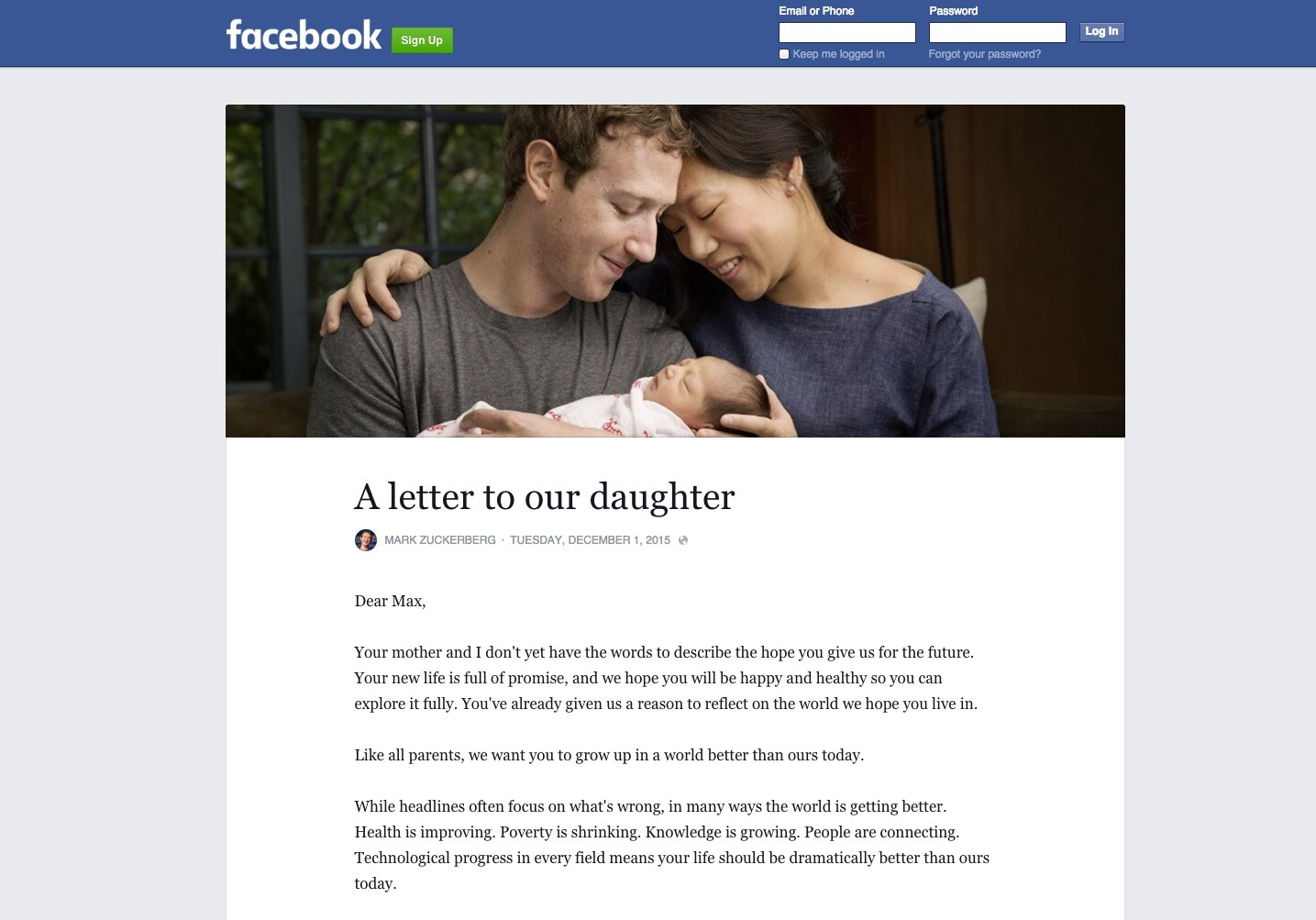 facebook Sign Up

Email or Phone
Password
Log In
Keep me logged in
Forgot your password?

A letter to our daughter

MARK ZUCKERBERG · TUESDAY, DECEMBER 1, 2015

Dear Max,

Your mother and I don't yet have the words to describe the hope you give us for the future. Your new life is full of promise, and we hope you will be happy and healthy so you can explore it fully. You've already given us a reason to reflect on the world we hope you live in.

Like all parents, we want you to grow up in a world better than ours today.

While headlines often focus on what's wrong, in many ways the world is getting better. Health is improving. Poverty is shrinking. Knowledge is growing. People are connecting. Technological progress in every field means your life should be dramatically better than ours today.